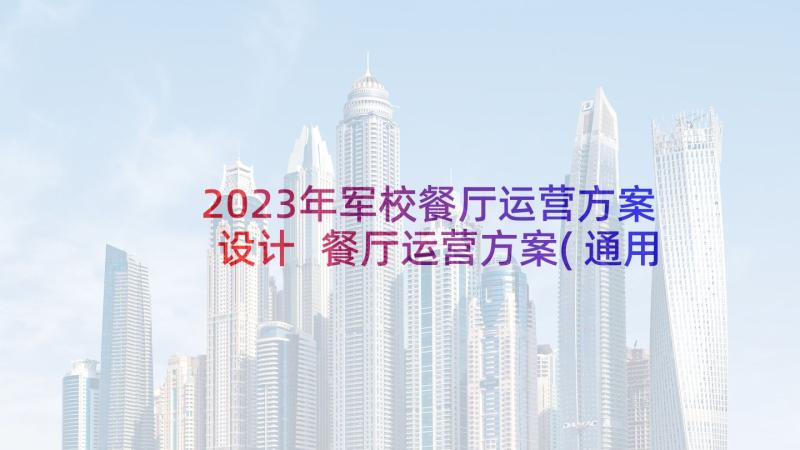 2023年军校餐厅运营方案设计 餐厅运营方案(通用